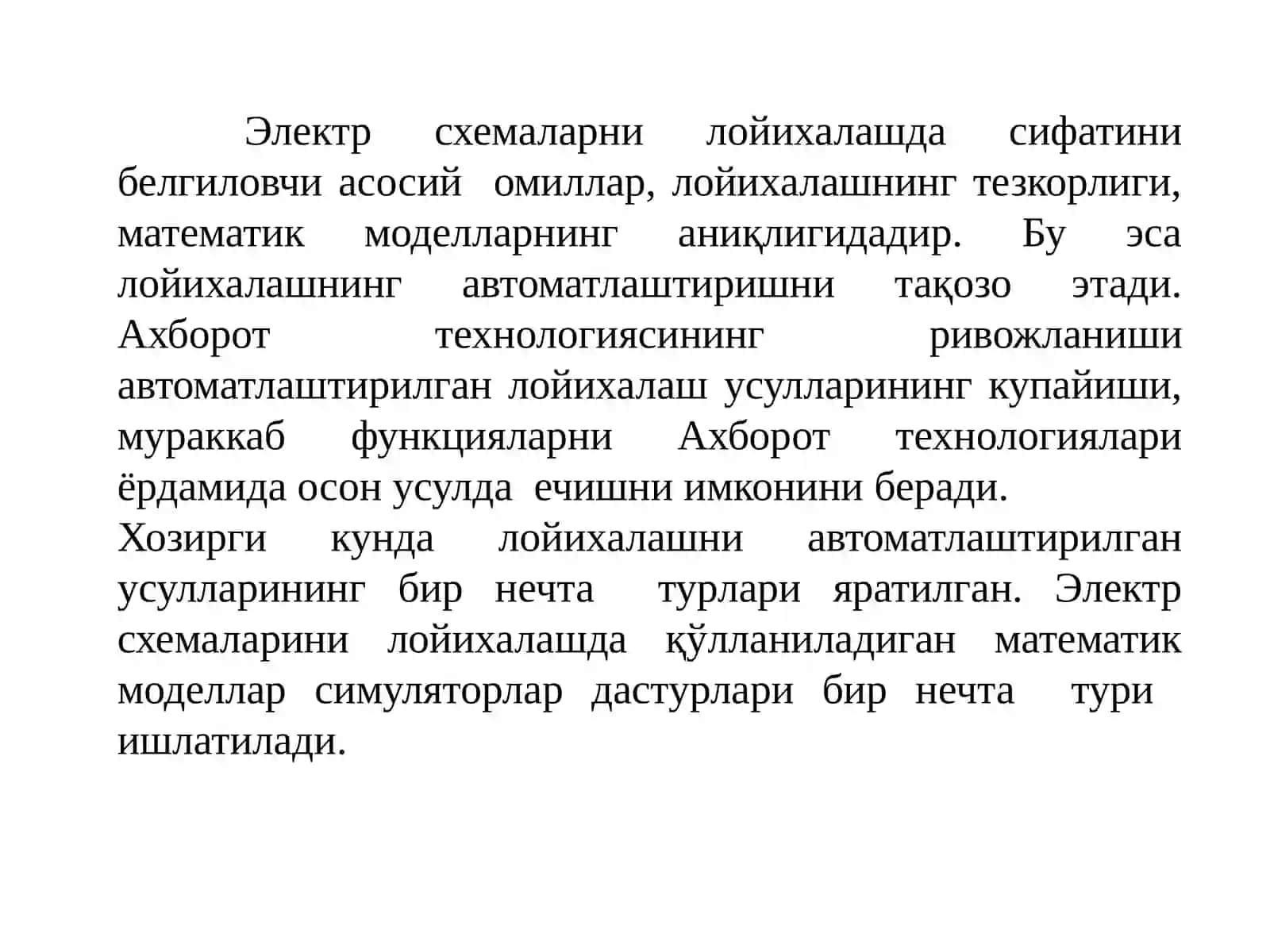 Электр схемаларни лойихалашда сифатини белгиловчи асосий омиллар, лойихалашнинг тезкорлиги, математик моделларнинг аниқлигидадир. Бу эса лойихалашнинг автоматлаштиришни тақозо этади. Ахборот технологиясининг ривожланиши автоматлаштирилган лойихалаш усулларининг купайиши, мураккаб функцияларни Ахборот технологиялари ёрдамида осон усулда ечишни имконини беради.

Хозирги кунда лойихалашни автоматлаштирилган усулларининг бир нечта турлари яратилган. Электр схемаларини лойихалашда қўлланиладиган математик моделлар симуляторлар дастурлари бир нечта тури ишлатилади.